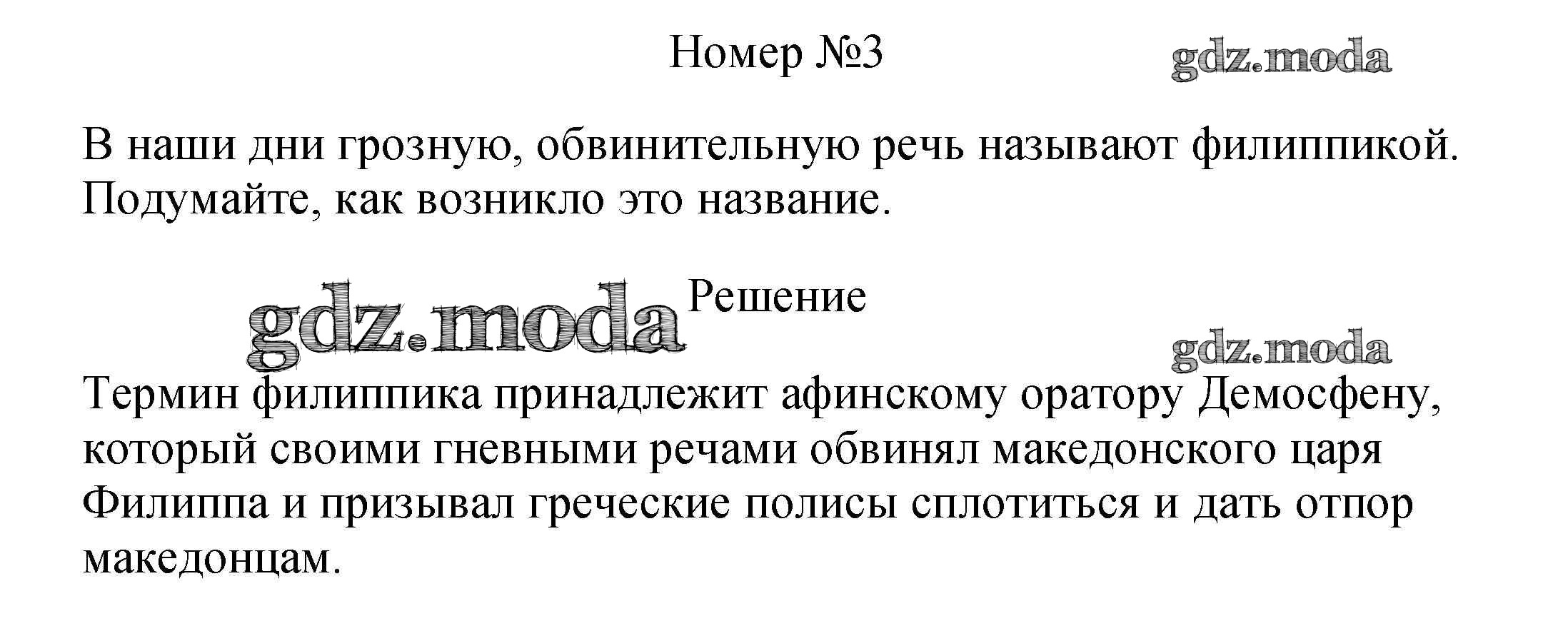 Номер №3

В наши дни грозную, обвинительную речь называют филиппикой. Подумайте, как возникло это название.

Решение

Термин филиппика принадлежит афинскому оратору Демосфену, который своими гневными речами обвинял македонского царя Филиппа и призывал греческие полисы сплотиться и дать отпор македонцам.

gdz.moda